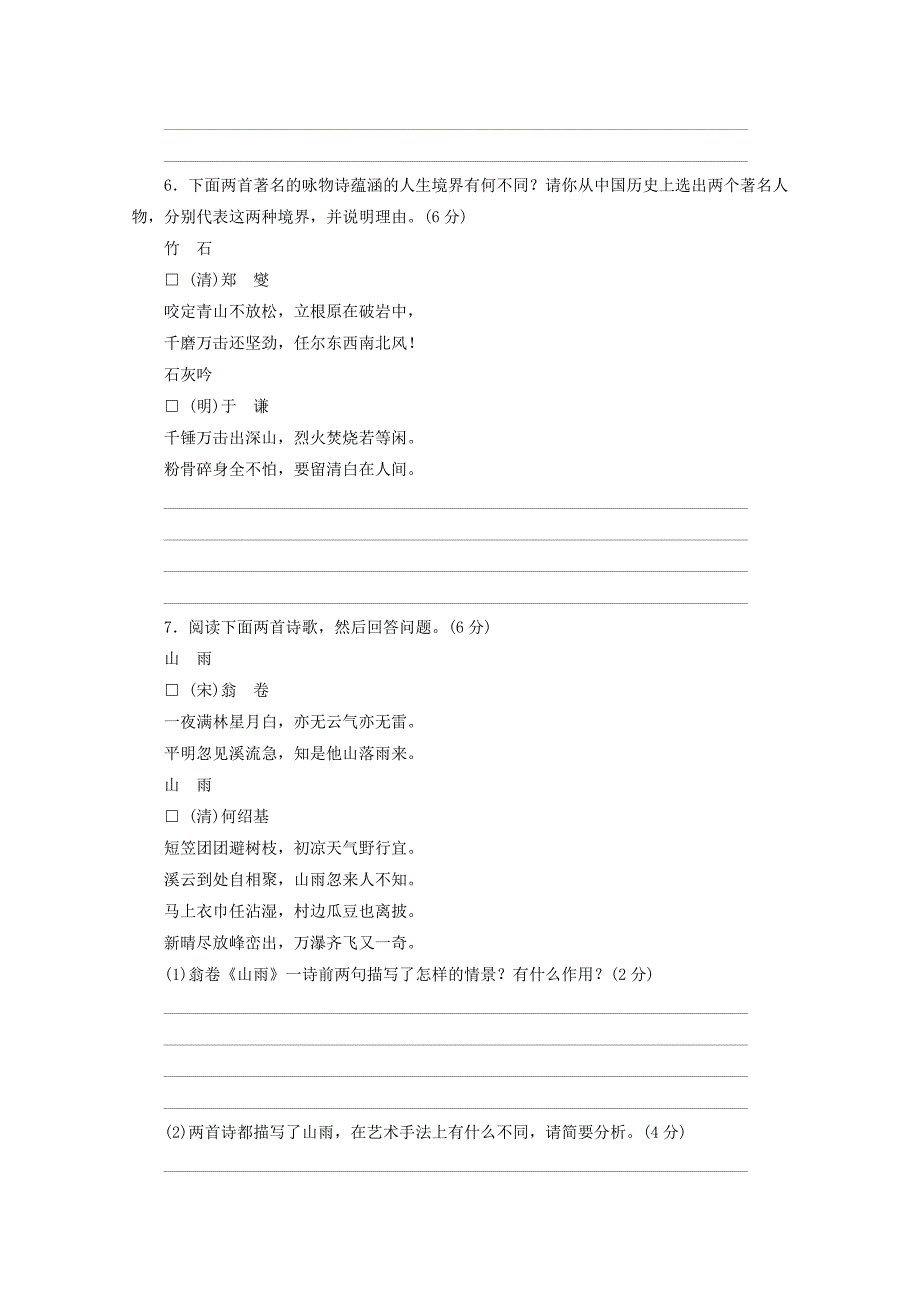 6．下面两首著名的咏物诗蕴涵的人生境界有何不同？请你从中国历史上选出两个著名人物，分别代表这两种境界，并说明理由。(6 分)

竹　石

□ (清)郑　燮

咬定青山不放松，立根原在破岩中，

千磨万击还坚劲，任尔东西南北风！

石灰吟

□ (明)于　谦

千锤万击出深山，烈火焚烧若等闲。

粉骨碎身全不怕，要留清白在人间。

7．阅读下面两首诗歌，然后回答问题。(6 分)

山　雨

□ (宋)翁　卷

一夜满林星月白，亦无云气亦无雷。

平明忽见溪流急，知是他山落雨来。

山　雨

□ (清)何绍基

短笠团团避树枝，初凉天气野行宜。

溪云到处自相聚，山雨忽来人不知。

马上衣巾任沾湿，村边瓜豆也离披。

新晴尽放峰峦出，万瀑齐飞又一奇。

(1)翁卷《山雨》一诗前两句描写了怎样的情景？有什么作用？(2 分)

(2)两首诗都描写了山雨，在艺术手法上有什么不同，请简要分析。(4 分)